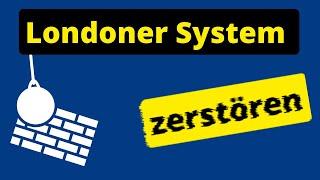 Londoner System

zerstören